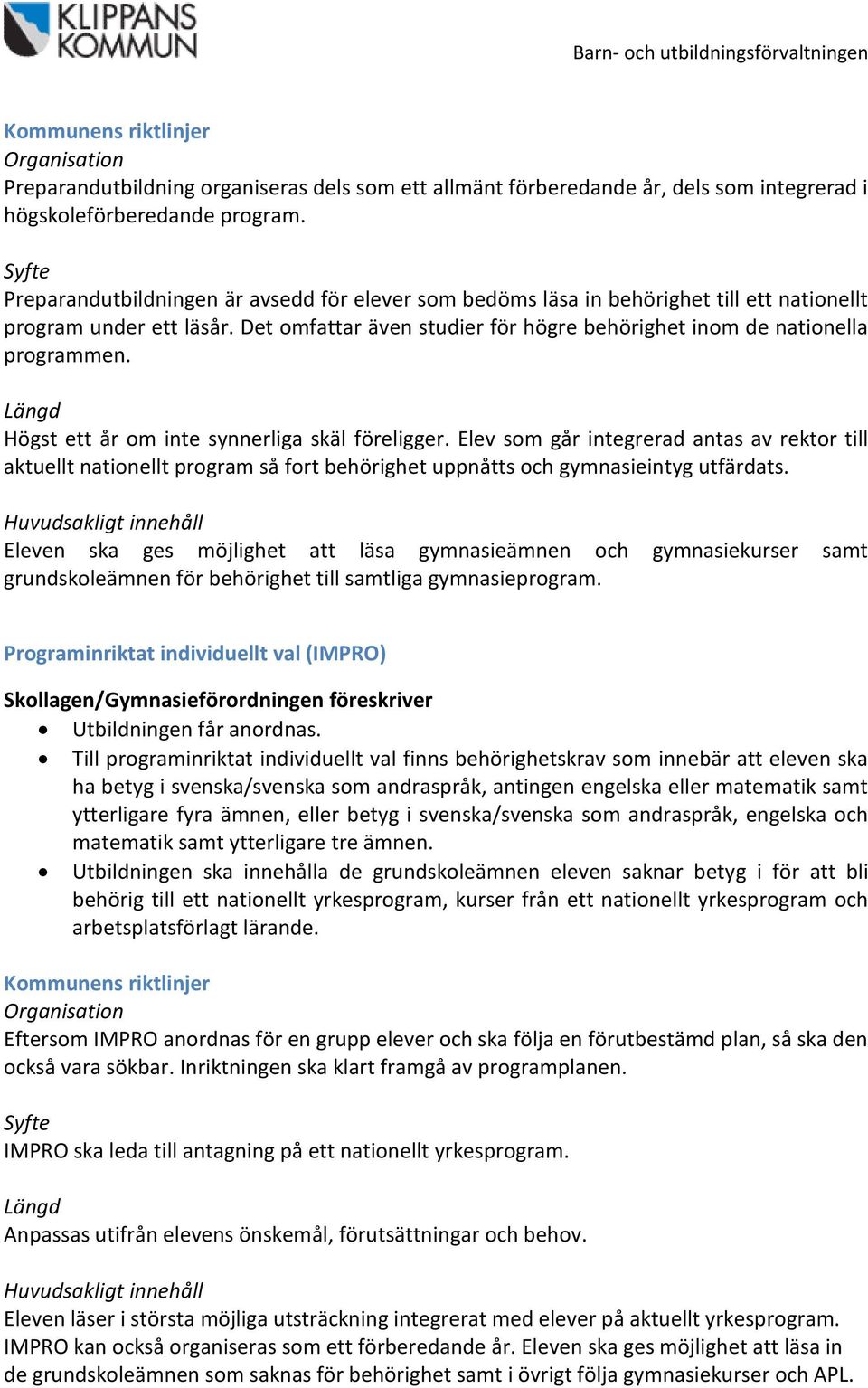 KLIPPANS KOMMUN

Barn- och utbildningsförvaltningen

Kommunens riktlinjer
Organisation
Preparandutbildning organiseras dels som ett allmänt förberedande år, dels som integrerad i högskoleförberedande program.

Syfte
Preparandutbildningen är avsedd för elever som bedöms läsa in behörighet till ett nationellt program under ett läsår. Det omfattar även studier för högre behörighet inom de nationella programmen.

Längd
Högst ett år om inte synnerliga skäl föreligger. Elev som går integrerad antas av rektor till aktuellt nationellt program så fort behörighet uppnåtts och gymnasieintyg utfärdats.

Huvudsakligt innehåll
Eleven ska ges möjlighet att läsa gymnasieämnen och gymnasiekurser samt grundskoleämnen för behörighet till samtliga gymnasieprogram.

Programinriktat individuellt val (IMPRO)

Skollagen/Gymnasieförordningen föreskriver
• Utbildningen får anordnas.
• Till programinriktat individuellt val finns behörighetskrav som innebär att eleven ska ha betyg i svenska/svenska som andraspråk, antingen engelska eller matematik samt ytterligare fyra ämnen, eller betyg i svenska/svenska som andraspråk, engelska och matematik samt ytterligare tre ämnen.
• Utbildningen ska innehålla de grundskoleämnen eleven saknar betyg i för att bli behörig till ett nationellt yrkesprogram, kurser från ett nationellt yrkesprogram och arbetsplatsförlagt lärande.

Kommunens riktlinjer
Organisation
Eftersom IMPRO anordnas för en grupp elever och ska följa en förutbestämd plan, så ska den också vara sökbar. Inriktningen ska klart framgå av programplanen.

Syfte
IMPRO ska leda till antagning på ett nationellt yrkesprogram.

Längd
Anpassas utifrån elevens önskemål, förutsättningar och behov.

Huvudsakligt innehåll
Eleven läser i största möjliga utsträckning integrerat med elever på aktuellt yrkesprogram. IMPRO kan också organiseras som ett förberedande år. Eleven ska ges möjlighet att läsa in de grundskoleämnen som saknas för behörighet samt i övrigt följa gymnasiekurser och APL.